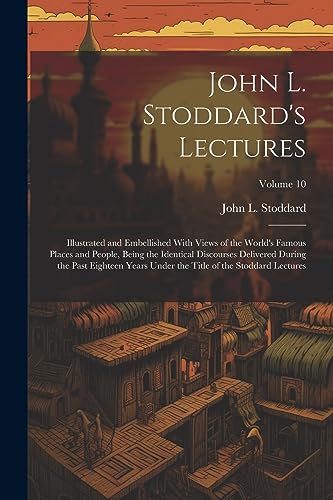 John L. Stoddard's Lectures

Volume 10

John L. Stoddard

Illustrated and Embellished With Views of the World's Famous Places and People, Being the Identical Discourses Delivered During the Past Eighteen Years Under the Title of the Stoddard Lectures